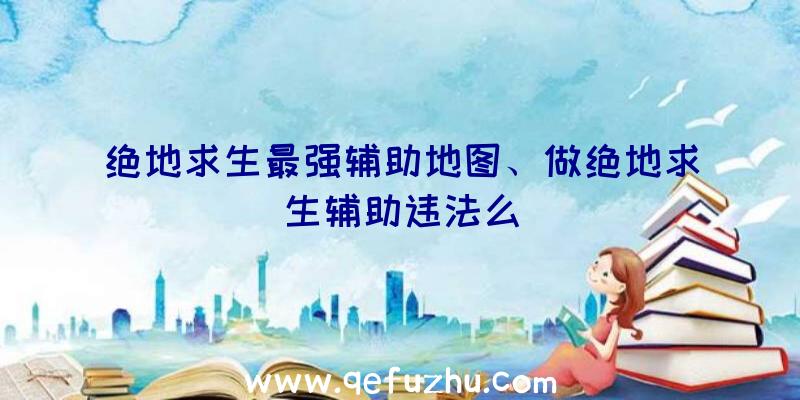 绝地求生最强辅助地图、做绝地求生辅助违法么

www.qefuzhu.com